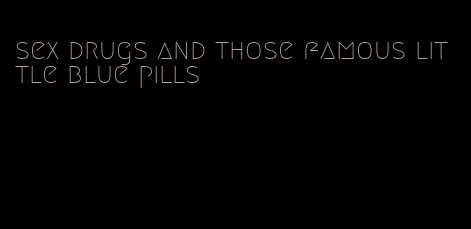 sex drugs and those famous little blue pills